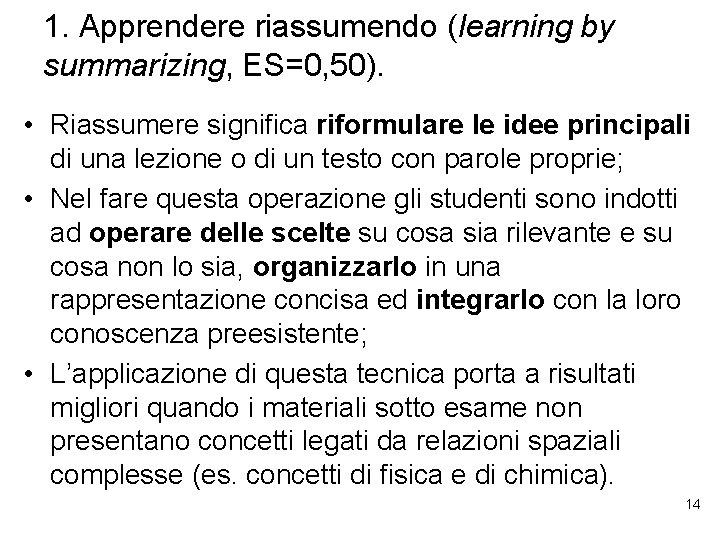 1. Apprendere riassumendo (learning by summarizing, ES=0,50).

• Riassumere significa riformulare le idee principali di una lezione o di un testo con parole proprie;
• Nel fare questa operazione gli studenti sono indotti ad operare delle scelte su cosa sia rilevante e su cosa non lo sia, organizzarlo in una rappresentazione concisa ed integrarlo con la loro conoscenza preesistente;
• L'applicazione di questa tecnica porta a risultati migliori quando i materiali sotto esame non presentano concetti legati da relazioni spaziali complesse (es. concetti di fisica e di chimica).

14